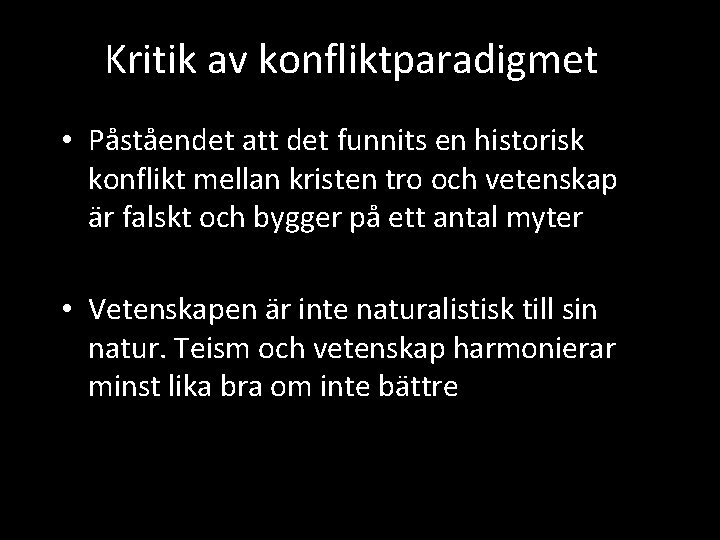 Kritik av konfliktparadigmet

• Påståendet att det funnits en historisk konflikt mellan kristen tro och vetenskap är falskt och bygger på ett antal myter

• Vetenskapen är inte naturalistisk till sin natur. Teism och vetenskap harmonierar minst lika bra om inte bättre